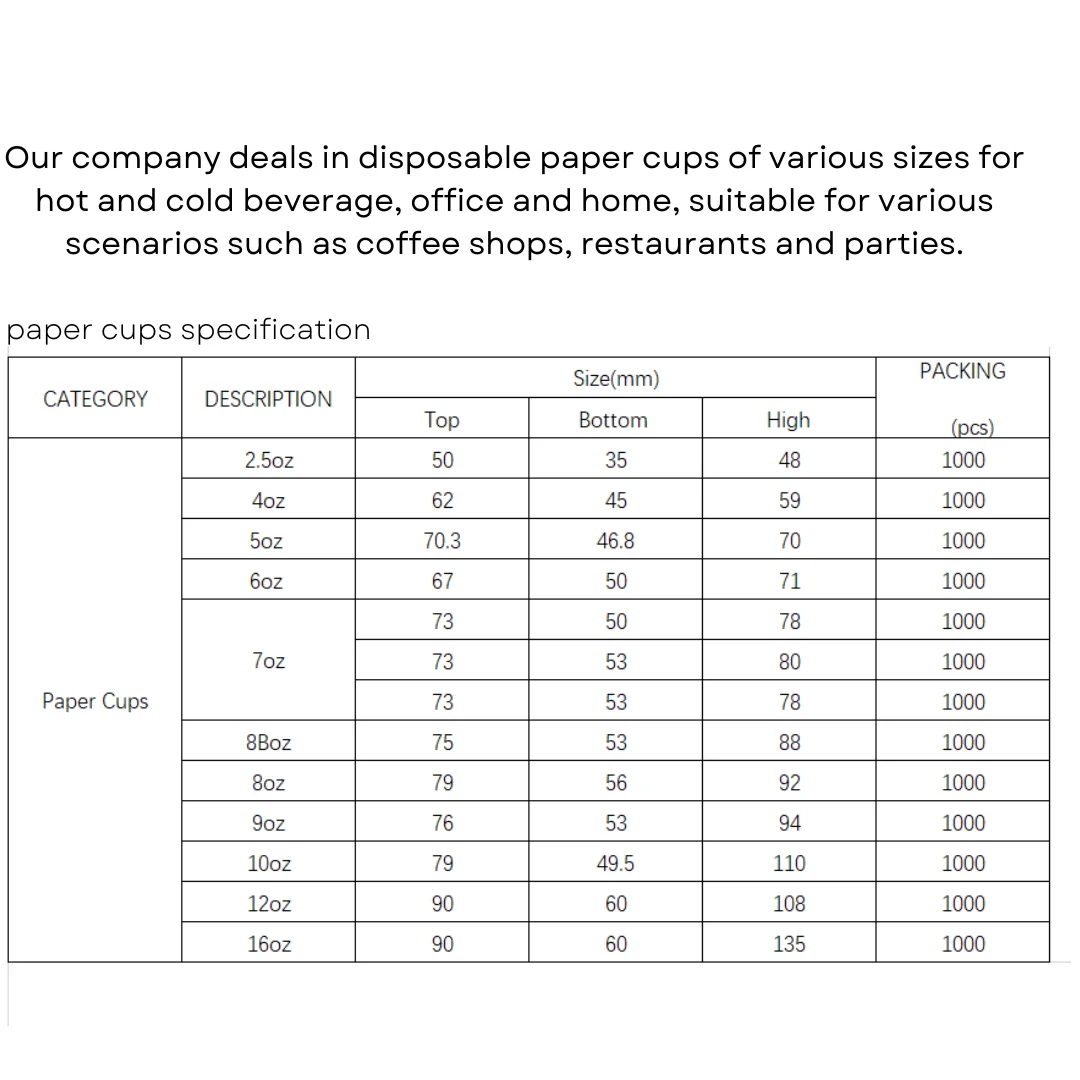 Our company deals in disposable paper cups of various sizes for hot and cold beverage, office and home, suitable for various scenarios such as coffee shops, restaurants and parties.

paper cups specification

| CATEGORY | DESCRIPTION | Size(mm) | | | PACKING (pcs) |
|---|---|---|---|---|---|
| | | Top | Bottom | High | |
| Paper Cups | 2.5oz | 50 | 35 | 48 | 1000 |
| | 4oz | 62 | 45 | 59 | 1000 |
| | 5oz | 70.3 | 46.8 | 70 | 1000 |
| | 6oz | 67 | 50 | 71 | 1000 |
| | 7oz | 73 | 50 | 78 | 1000 |
| | | 73 | 53 | 80 | 1000 |
| | | 73 | 53 | 78 | 1000 |
| | 8Boz | 75 | 53 | 88 | 1000 |
| | 8oz | 79 | 56 | 92 | 1000 |
| | 9oz | 76 | 53 | 94 | 1000 |
| | 10oz | 79 | 49.5 | 110 | 1000 |
| | 12oz | 90 | 60 | 108 | 1000 |
| | 16oz | 90 | 60 | 135 | 1000 |